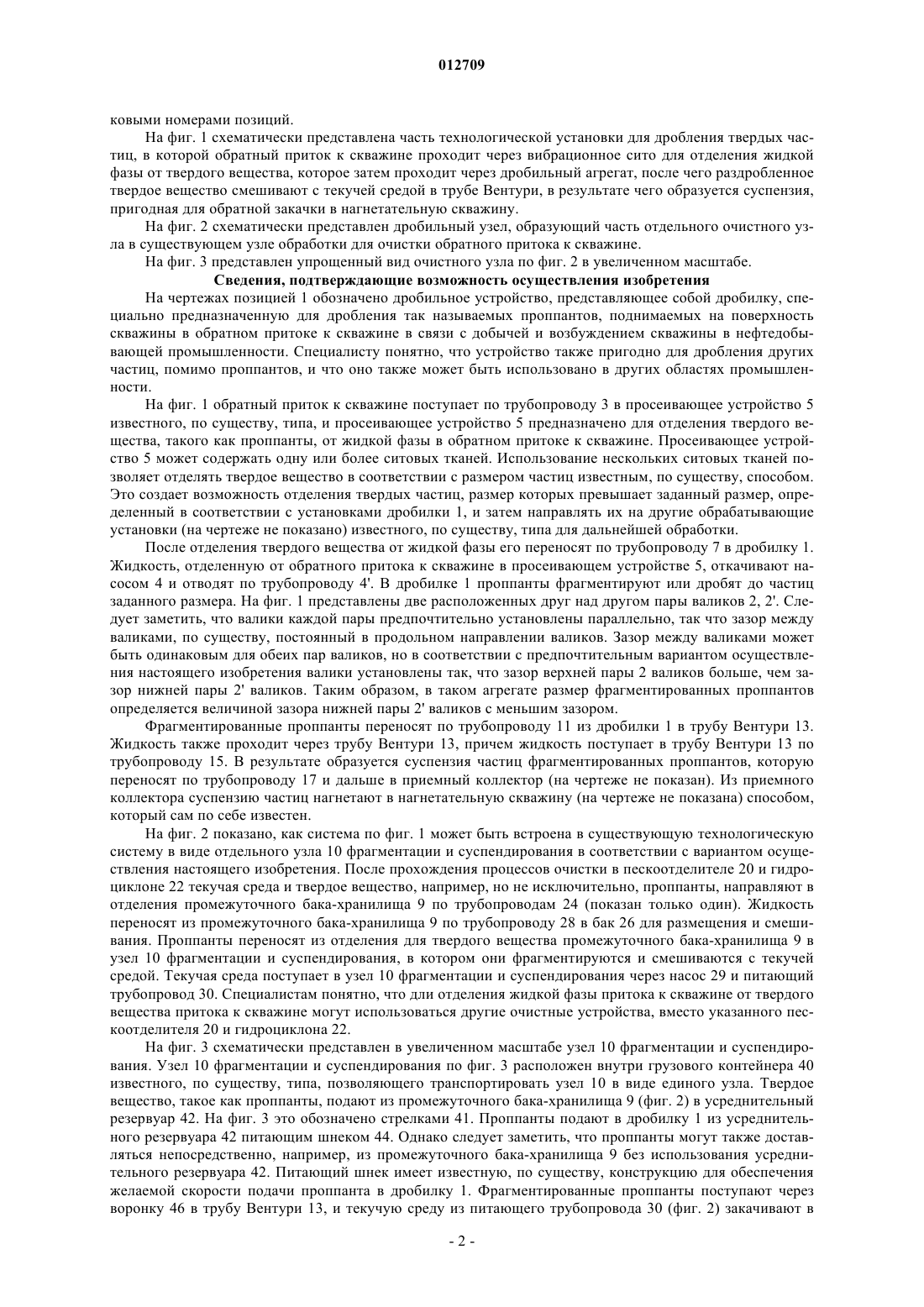 012709

ковыми номерами позиций.

На фиг. 1 схематически представлена часть технологической установки для дробления твердых частиц, в которой обратный приток к скважине проходит через вибрационное сито для отделения жидкой фазы от твердого вещества, которое затем проходит через дробильный агрегат, после чего раздробленное твердое вещество смешивают с текучей средой в трубе Вентури, в результате чего образуется суспензия, пригодная для обратной закачки в нагнетательную скважину.

На фиг. 2 схематически представлен дробильный узел, образующий часть отдельного очистного узла в существующем узле обработки для очистки обратного притока к скважине.

На фиг. 3 представлен упрощенный вид очистного узла по фиг. 2 в увеличенном масштабе.

Сведения, подтверждающие возможность осуществления изобретения

На чертежах позицией 1 обозначено дробильное устройство, представляющее собой дробилку, специально предназначенную для дробления так называемых проппантов, поднимаемых на поверхность скважины в обратном притоке к скважине в связи с добычей и возбуждением скважины в нефтедобывающей промышленности. Специалисту понятно, что устройство также пригодно для дробления других частиц, помимо проппантов, и что оно также может быть использовано в других областях промышленности.

На фиг. 1 обратный приток к скважине поступает по трубопроводу 3 в просеивающее устройство 5 известного, по существу, типа, и просеивающее устройство 5 предназначено для отделения твердого вещества, такого как проппанты, от жидкой фазы в обратном притоке к скважине. Просеивающее устройство 5 может содержать одну или более ситовых тканей. Использование нескольких ситовых тканей позволяет отделять твердое вещество в соответствии с размером частиц известным, по существу, способом. Это создает возможность отделения твердых частиц, размер которых превышает заданный размер, определенный в соответствии с установками дробилки 1, и затем направлять их на другие обрабатывающие установки (на чертеже не показано) известного, по существу, типа для дальнейшей обработки.

После отделения твердого вещества от жидкой фазы его переносят по трубопроводу 7 в дробилку 1. Жидкость, отделенную от обратного притока к скважине в просеивающем устройстве 5, откачивают насосом 4 и отводят по трубопроводу 4'. В дробилке 1 проппанты фрагментируют или дробят до частиц заданного размера. На фиг. 1 представлены две расположенных друг над другом пары валиков 2, 2'. Следует заметить, что валики каждой пары предпочтительно установлены параллельно, так что зазор между валиками, по существу, постоянный в продольном направлении валиков. Зазор между валиками может быть одинаковым для обеих пар валиков, но в соответствии с предпочтительным вариантом осуществления настоящего изобретения валики установлены так, что зазор верхней пары 2 валиков больше, чем зазор нижней пары 2' валиков. Таким образом, в таком агрегате размер фрагментированных проппантов определяется величиной зазора нижней пары 2' валиков с меньшим зазором.

Фрагментированные проппанты переносят по трубопроводу 11 из дробилки 1 в трубу Вентури 13. Жидкость также проходит через трубу Вентури 13, причем жидкость поступает в трубу Вентури 13 по трубопроводу 15. В результате образуется суспензия частиц фрагментированных проппантов, которую переносят по трубопроводу 17 и дальше в приемный коллектор (на чертеже не показан). Из приемного коллектора суспензию частиц нагнетают в нагнетательную скважину (на чертеже не показана) способом, который сам по себе известен.

На фиг. 2 показано, как система по фиг. 1 может быть встроена в существующую технологическую систему в виде отдельного узла 10 фрагментации и суспендирования в соответствии с вариантом осуществления настоящего изобретения. После прохождения процессов очистки в пескоотделителе 20 и гидроциклоне 22 текучая среда и твердое вещество, например, но не исключительно, проппанты, направляют в отделения промежуточного бака-хранилища 9 по трубопроводам 24 (показан только один). Жидкость переносят из промежуточного бака-хранилища 9 по трубопроводу 28 в бак 26 для размещения и смешивания. Проппанты переносят из отделения для твердого вещества промежуточного бака-хранилища 9 в узел 10 фрагментации и суспендирования, в котором они фрагментируются и смешиваются с текучей средой. Текучая среда поступает в узел 10 фрагментации и суспендирования через насос 29 и питающий трубопровод 30. Специалистам понятно, что дли отделения жидкой фазы притока к скважине от твердого вещества притока к скважине могут использоваться другие очистные устройства, вместо указанного пескоотделителя 20 и гидроциклона 22.

На фиг. 3 схематически представлен в увеличенном масштабе узел 10 фрагментации и суспендирования. Узел 10 фрагментации и суспендирования по фиг. 3 расположен внутри грузового контейнера 40 известного, по существу, типа, позволяющего транспортировать узел 10 в виде единого узла. Твердое вещество, такое как проппанты, подают из промежуточного бака-хранилища 9 (фиг. 2) в усреднительный резервуар 42. На фиг. 3 это обозначено стрелками 41. Проппанты подают в дробилку 1 из усреднительного резервуара 42 питающим шнеком 44. Однако следует заметить, что проппанты могут также доставляться непосредственно, например, из промежуточного бака-хранилища 9 без использования усреднительного резервуара 42. Питающий шнек имеет известную, по существу, конструкцию для обеспечения желаемой скорости подачи проппанта в дробилку 1. Фрагментированные проппанты поступают через воронку 46 в трубу Вентури 13, и текучую среду из питающего трубопровода 30 (фиг. 2) закачивают в

- 2 -